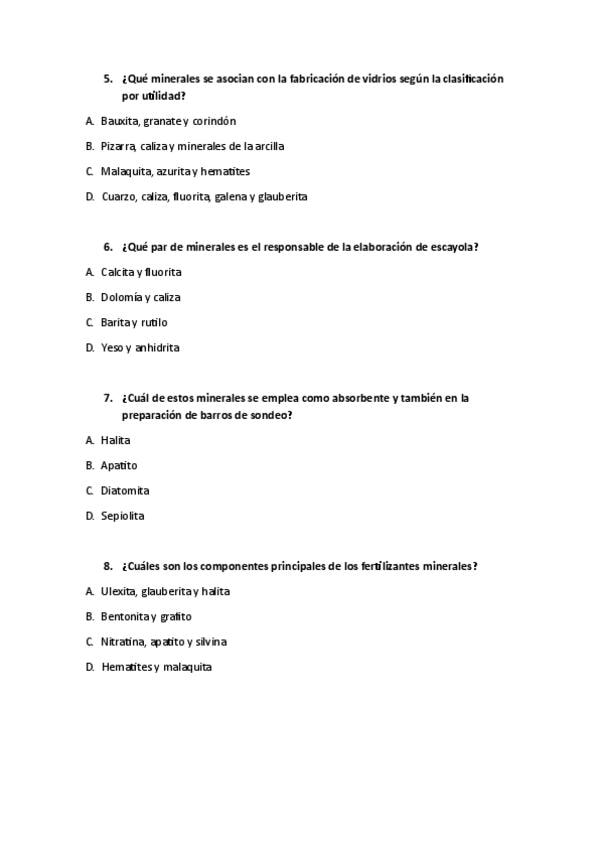 5. ¿Qué minerales se asocian con la fabricación de vidrios según la clasificación por utilidad?

A. Bauxita, granate y corindón

B. Pizarra, caliza y minerales de la arcilla

C. Malaquita, azurita y hematites

D. Cuarzo, caliza, fluorita, galena y glauberita

6. ¿Qué par de minerales es el responsable de la elaboración de escayola?

A. Calcita y fluorita

B. Dolomía y caliza

C. Barita y rutilo

D. Yeso y anhidrita

7. ¿Cuál de estos minerales se emplea como absorbente y también en la preparación de barros de sondeo?

A. Halita

B. Apatito

C. Diatomita

D. Sepiolita

8. ¿Cuáles son los componentes principales de los fertilizantes minerales?

A. Ulexita, glauberita y halita

B. Bentonita y grafito

C. Nitratina, apatito y silvina

D. Hematites y malaquita